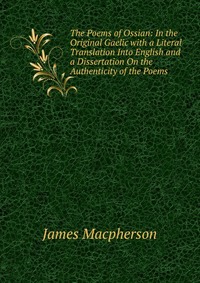 The Poems of Ossian: In the Original Gaelic with a Literal Translation Into English and a Dissertation On the Authenticity of the Poems

James Macpherson